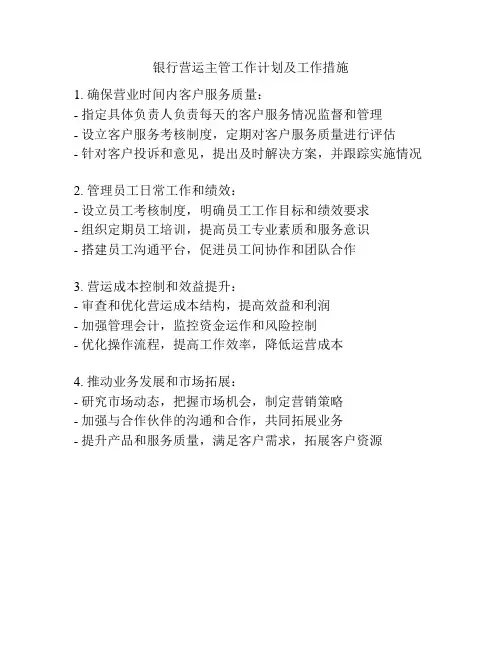 银行营运主管工作计划及工作措施

1. 确保营业时间内客户服务质量：
- 指定具体负责人负责每天的客户服务情况监督和管理
- 设立客户服务考核制度，定期对客户服务质量进行评估
- 针对客户投诉和意见，提出及时解决方案，并跟踪实施情况

2. 管理员工日常工作和绩效：
- 设立员工考核制度，明确员工工作目标和绩效要求
- 组织定期员工培训，提高员工专业素质和服务意识
- 搭建员工沟通平台，促进员工间协作和团队合作

3. 营运成本控制和效益提升：
- 审查和优化营运成本结构，提高效益和利润
- 加强管理会计，监控资金运作和风险控制
- 优化操作流程，提高工作效率，降低运营成本

4. 推动业务发展和市场拓展：
- 研究市场动态，把握市场机会，制定营销策略
- 加强与合作伙伴的沟通和合作，共同拓展业务
- 提升产品和服务质量，满足客户需求，拓展客户资源